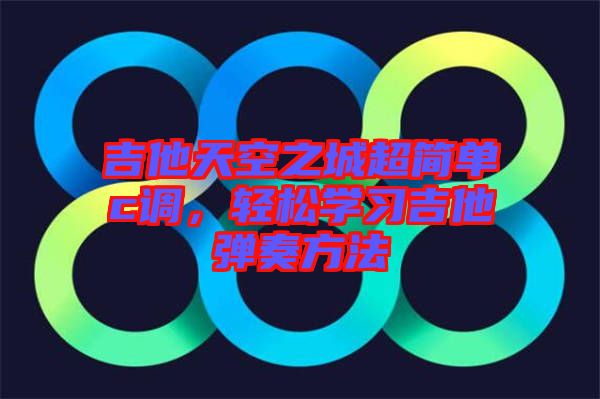 吉他天空之城超简单c调，轻松学习吉他弹奏方法